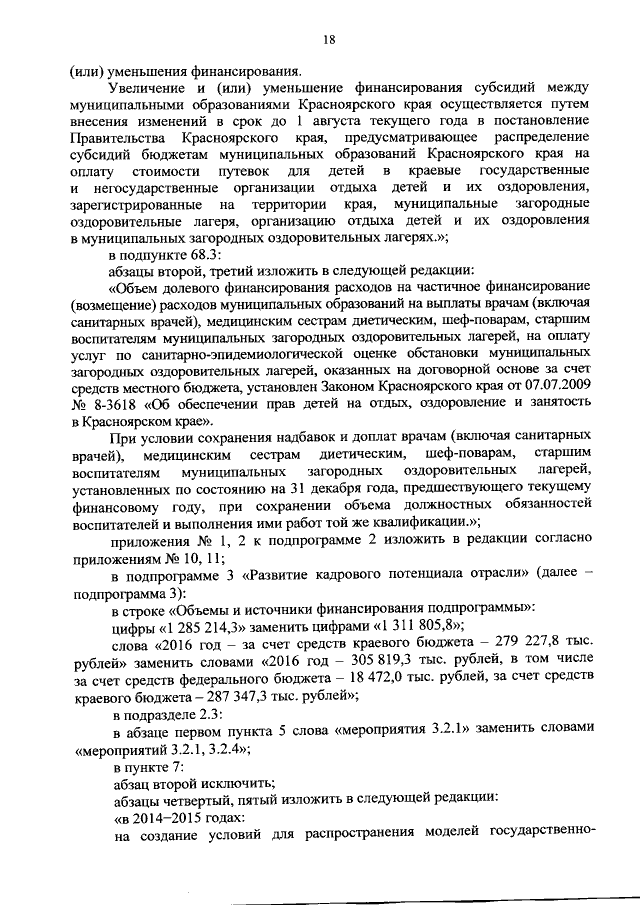 18

(или) уменьшения финансирования.

Увеличение и (или) уменьшение финансирования субсидий между муниципальными образованиями Красноярского края осуществляется путем внесения изменений в срок до 1 августа текущего года в постановление Правительства Красноярского края, предусматривающее распределение субсидий бюджетам муниципальных образований Красноярского края на оплату стоимости путевок для детей в краевые государственные и негосударственные организации отдыха детей и их оздоровления, зарегистрированные на территории края, муниципальные загородные оздоровительные лагеря, организацию отдыха детей и их оздоровления в муниципальных загородных оздоровительных лагерях.»;

в подпункте 68.3:

абзацы второй, третий изложить в следующей редакции:

«Объем долевого финансирования расходов на частичное финансирование (возмещение) расходов муниципальных образований на выплаты врачам (включая санитарных врачей), медицинским сестрам диетическим, шеф-поварам, старшим воспитателям муниципальных загородных оздоровительных лагерей, на оплату услуг по санитарно-эпидемиологической оценке обстановки муниципальных загородных оздоровительных лагерей, оказанных на договорной основе за счет средств местного бюджета, установлен Законом Красноярского края от 07.07.2009 № 8-3618 «Об обеспечении прав детей на отдых, оздоровление и занятость в Красноярском крае».

При условии сохранения надбавок и доплат врачам (включая санитарных врачей), медицинским сестрам диетическим, шеф-поварам, старшим воспитателям муниципальных загородных оздоровительных лагерей, установленных по состоянию на 31 декабря года, предшествующего текущему финансовому году, при сохранении объема должностных обязанностей воспитателей и выполнения ими работ той же квалификации.»;

приложения № 1, 2 к подпрограмме 2 изложить в редакции согласно приложениям № 10, 11;

в подпрограмме 3 «Развитие кадрового потенциала отрасли» (далее – подпрограмма 3):

в строке «Объемы и источники финансирования подпрограммы»:

цифры «1 285 214,3» заменить цифрами «1 311 805,8»;

слова «2016 год – за счет средств краевого бюджета – 279 227,8 тыс. рублей» заменить словами «2016 год – 305 819,3 тыс. рублей, в том числе за счет средств федерального бюджета – 18 472,0 тыс. рублей, за счет средств краевого бюджета – 287 347,3 тыс. рублей»;

в подразделе 2.3:

в абзаце первом пункта 5 слова «мероприятия 3.2.1» заменить словами «мероприятий 3.2.1, 3.2.4»;

в пункте 7:

абзац второй исключить;

абзацы четвертый, пятый изложить в следующей редакции:

«в 2014–2015 годах:

на создание условий для распространения моделей государственно-